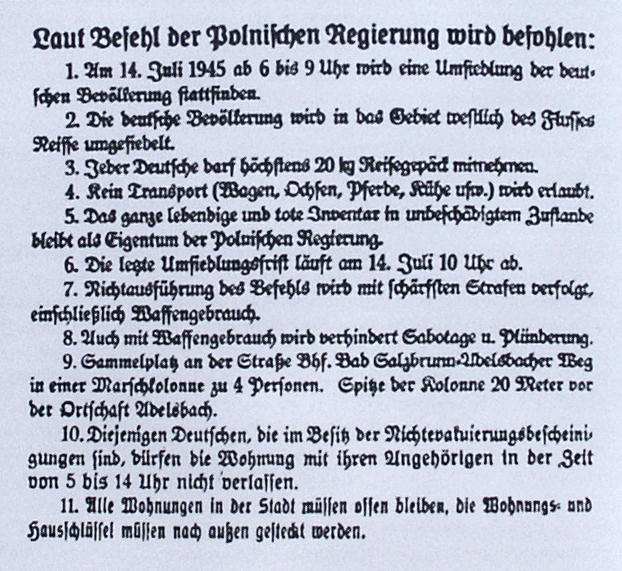 Laut Befehl der Polnischen Regierung wird befohlen:

1. Am 14. Juli 1945 ab 6 bis 9 Uhr wird eine Umsiedlung der deutschen Bevölkerung stattfinden.

2. Die deutsche Bevölkerung wird in das Gebiet westlich des Flusses Neisse umgesiedelt.

3. Jeder Deutsche darf höchstens 20 kg Reisegepäck mitnehmen.

4. Kein Transport (Wagen, Ochsen, Pferde, Kühe usw.) wird erlaubt.

5. Das ganze lebendige und tote Inventar in unbeschädigtem Zustande bleibt als Eigentum der Polnischen Regierung.

6. Die letzte Umsiedlungsfrist läuft am 14. Juli 10 Uhr ab.

7. Nichtausführung des Befehls wird mit schärfsten Strafen verfolgt, einschließlich Waffengebrauch.

8. Auch mit Waffengebrauch wird verhindert Sabotage u. Plünderung.

9. Sammelplatz an der Straße Bhf. Bad Salzbrunn-Adelsbacher Weg in einer Marschkolonne zu 4 Personen. Spitze der Kolonne 20 Meter vor der Ortschaft Adelsbach.

10. Diejenigen Deutschen, die im Besitz der Nichtevakuierungsbescheinigungen sind, dürfen die Wohnung mit ihren Angehörigen in der Zeit von 5 bis 14 Uhr nicht verlassen.

11. Alle Wohnungen in der Stadt müssen offen bleiben, die Wohnungs- und Hausschlüssel müssen nach außen gesteckt werden.